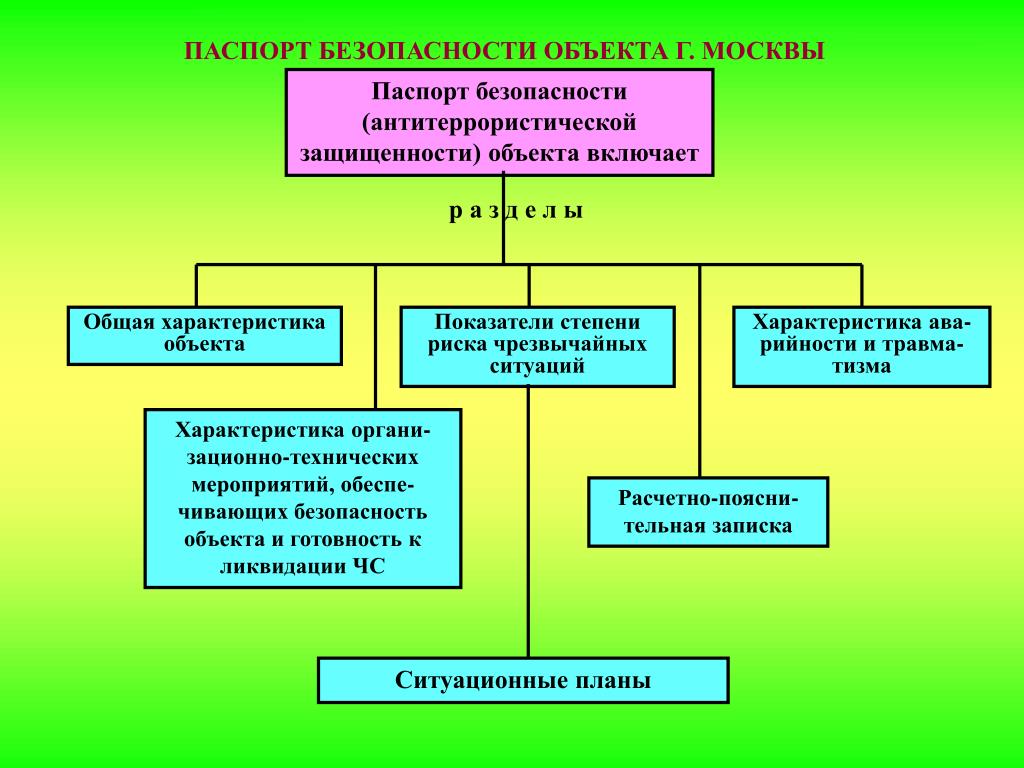 ПАСПОРТ БЕЗОПАСНОСТИ ОБЪЕКТА Г. МОСКВЫ

Паспорт безопасности (антитеррористической защищенности) объекта включает

р а з д е л ы

Общая характеристика объекта

Показатели степени риска чрезвычайных ситуаций

Характеристика аварийности и травматизма

Характеристика организационно-технических мероприятий, обеспечивающих безопасность объекта и готовность к ликвидации ЧС

Расчетно-пояснительная записка

Ситуационные планы